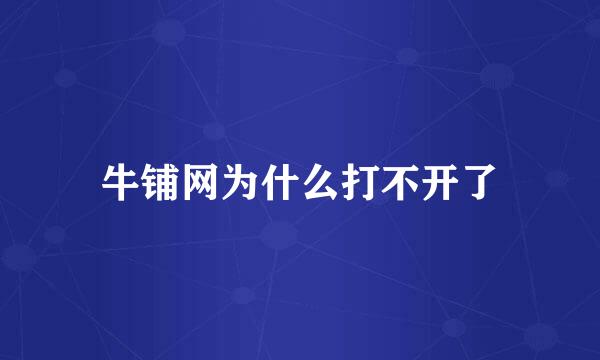 牛铺网为什么打不开了